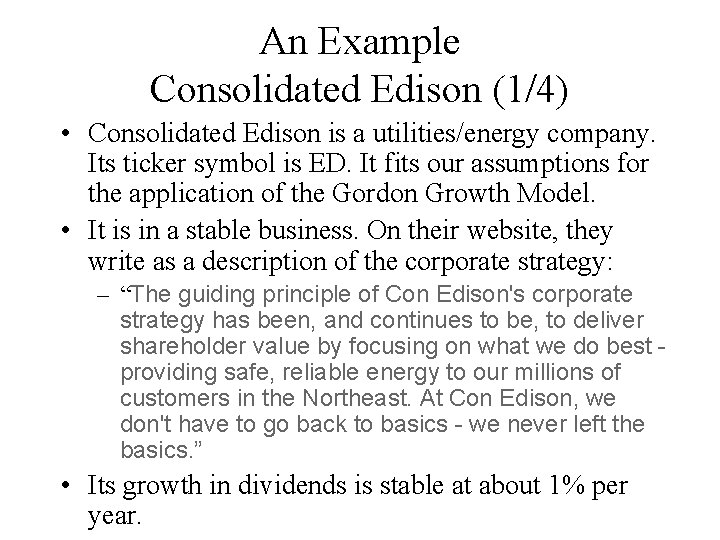 An Example
Consolidated Edison (1/4)

• Consolidated Edison is a utilities/energy company. Its ticker symbol is ED. It fits our assumptions for the application of the Gordon Growth Model.

• It is in a stable business. On their website, they write as a description of the corporate strategy:

– “The guiding principle of Con Edison's corporate strategy has been, and continues to be, to deliver shareholder value by focusing on what we do best - providing safe, reliable energy to our millions of customers in the Northeast. At Con Edison, we don't have to go back to basics - we never left the basics.”

• Its growth in dividends is stable at about 1% per year.